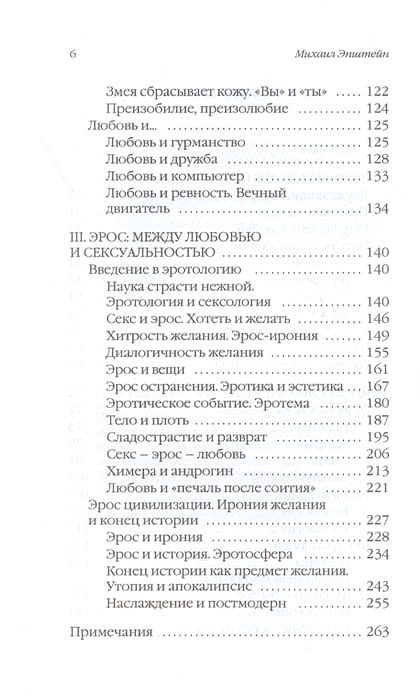 6

Михаил Эпштейн

Змея сбрасывает кожу. «Вы» и «ты» 122
Преизобилие, преизолюбие 124
Любовь и... 125
Любовь и гурманство 125
Любовь и дружба 128
Любовь и компьютер 133
Любовь и ревность. Вечный двигатель 134

III. ЭРОС: МЕЖДУ ЛЮБОВЬЮ И СЕКСУАЛЬНОСТЬЮ 140
Введение в эротологию 140
Наука страсти нежной. Эротология и сексология 140
Секс и эрос. Хотеть и желать 146
Хитрость желания. Эрос-ирония 149
Диалогичность желания 155
Эрос и вещи 161
Эрос остранения. Эротика и эстетика 167
Эротическое событие. Эротема 180
Тело и плоть 187
Сладострастие и разврат 195
Секс – эрос – любовь 206
Химера и андрогин 213
Любовь и «печаль после соития» 221
Эрос цивилизации. Ирония желания и конец истории 227
Эрос и ирония 228
Эрос и история. Эротосфера 234
Конец истории как предмет желания. Утопия и апокалипсис 243
Наслаждение и постмодерн 255

Примечания 263